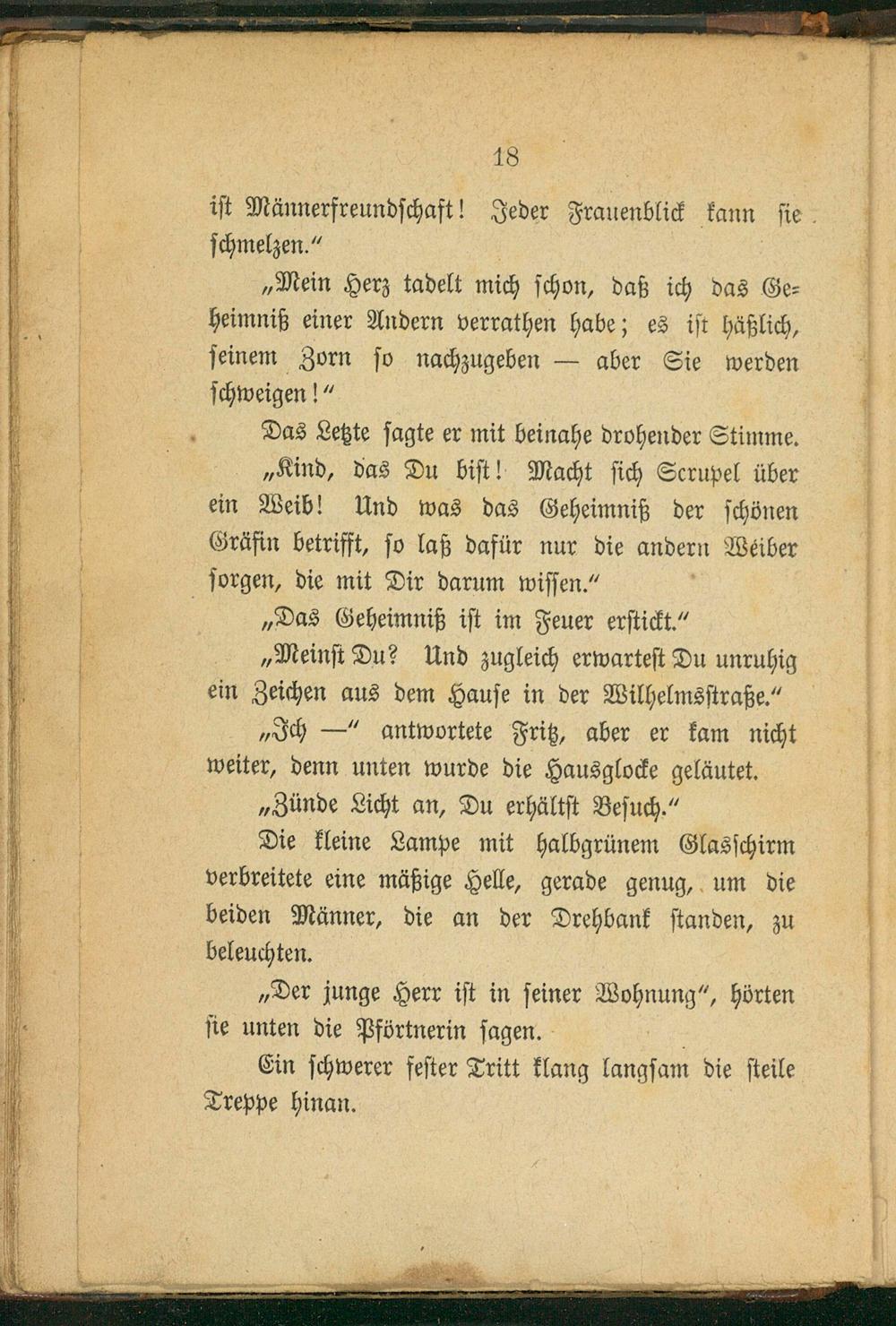 18

ist Männerfreundschaft! Jeder Frauenblick kann sie schmelzen."

„Mein Herz tadelt mich schon, daß ich das Geheimniß einer Andern verrathen habe; es ist häßlich, seinem Zorn so nachzugeben — aber Sie werden schweigen!"

Das Letzte sagte er mit beinahe drohender Stimme.

„Kind, das Du bist! Macht sich Scrupel über ein Weib! Und was das Geheimniß der schönen Gräfin betrifft, so laß dafür nur die andern Weiber sorgen, die mit Dir darum wissen."

„Das Geheimniß ist im Feuer erstickt."

„Meinst Du? Und zugleich erwartest Du unruhig ein Zeichen aus dem Hause in der Wilhelmsstraße."

„Ich —" antwortete Fritz, aber er kam nicht weiter, denn unten wurde die Hausglocke geläutet.

„Zünde Licht an, Du erhältst Besuch."

Die kleine Lampe mit halbgrünem Glasschirm verbreitete eine mäßige Helle, gerade genug, um die beiden Männer, die an der Drehbank standen, zu beleuchten.

„Der junge Herr ist in seiner Wohnung", hörten sie unten die Pförtnerin sagen.

Ein schwerer fester Tritt klang langsam die steile Treppe hinan.